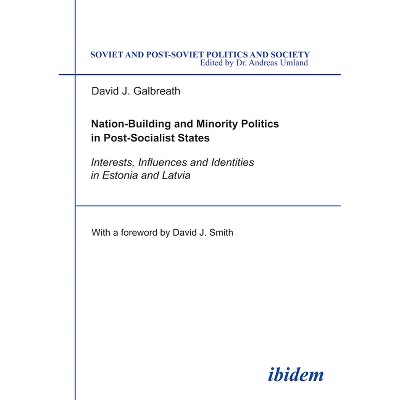 SOVIET AND POST-SOVIET POLITICS AND SOCIETY
Edited by Dr. Andreas Umland

David J. Galbreath

Nation-Building and Minority Politics in Post-Socialist States

Interests, Influences and Identities in Estonia and Latvia

With a foreword by David J. Smith

ibidem